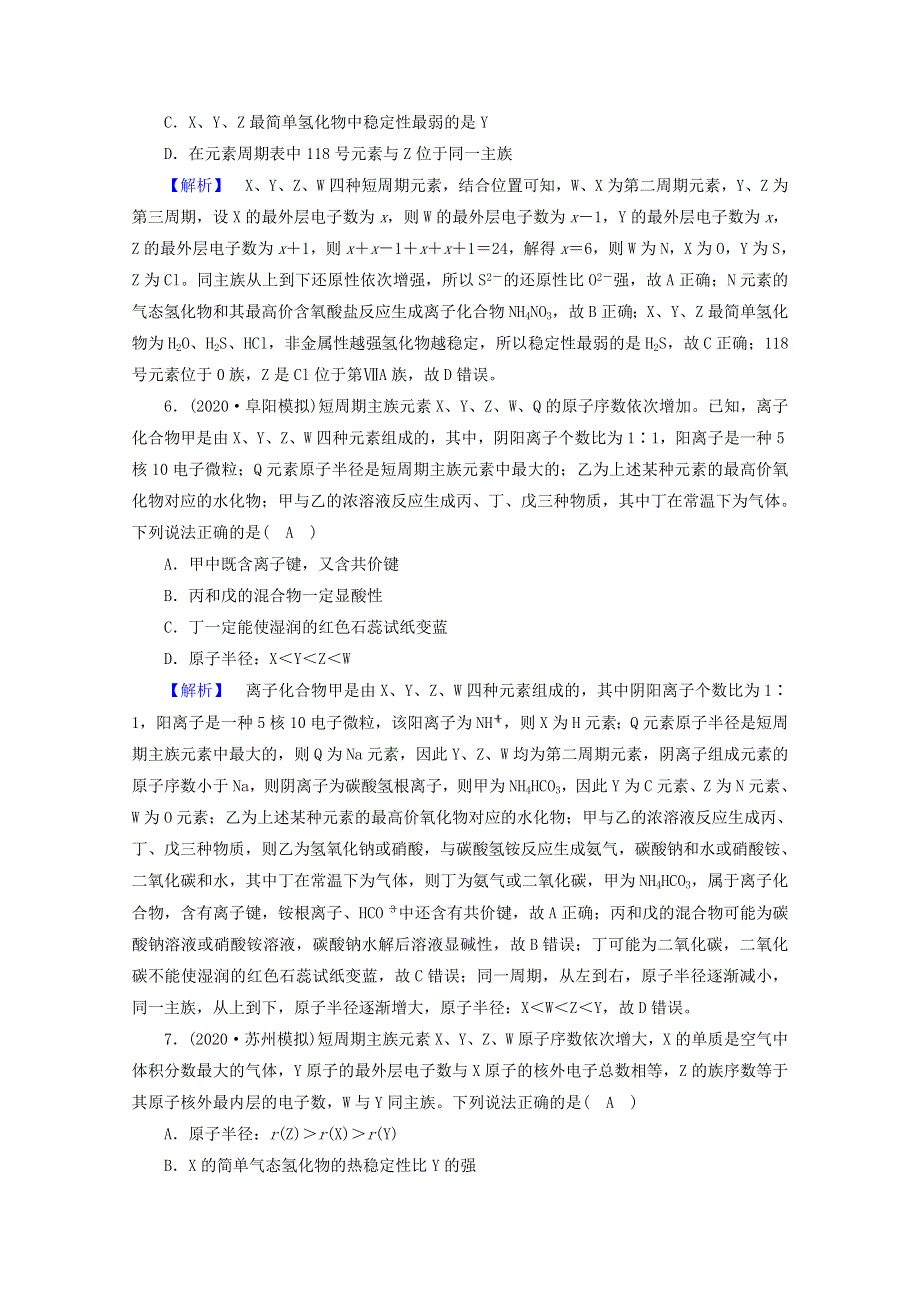 C．X、Y、Z 最简单氢化物中稳定性最弱的是 Y

D．在元素周期表中 118 号元素与 Z 位于同一主族

【解析】 X、Y、Z、W 四种短周期元素，结合位置可知，W、X 为第二周期元素，Y、Z 为第三周期，设 X 的最外层电子数为 $x$，则 W 的最外层电子数为 $x-1$，Y 的最外层电子数为 $x$，Z 的最外层电子数为 $x+1$，则 $x+x-1+x+x+1=24$，解得 $x=6$，则 W 为 N，X 为 O，Y 为 S，Z 为 Cl。同主族从上到下还原性依次增强，所以 $S^{2-}$的还原性比 $O^{2-}$强，故 A 正确；N 元素的气态氢化物和其最高价含氧酸盐反应生成离子化合物 $NH_4NO_3$，故 B 正确；X、Y、Z 最简单氢化物为 $H_2O$、$H_2S$、HCl，非金属性越强氢化物越稳定，所以稳定性最弱的是 $H_2S$，故 C 正确；118 号元素位于 0 族，Z 是 Cl 位于第ⅦA 族，故 D 错误。

6．(2020·阜阳模拟)短周期主族元素 X、Y、Z、W、Q 的原子序数依次增加。已知，离子化合物甲是由 X、Y、Z、W 四种元素组成的，其中，阴阳离子个数比为 1∶1，阳离子是一种 5 核 10 电子微粒；Q 元素原子半径是短周期主族元素中最大的；乙为上述某种元素的最高价氧化物对应的水化物；甲与乙的浓溶液反应生成丙、丁、戊三种物质，其中丁在常温下为气体。下列说法正确的是( A )

A．甲中既含离子键，又含共价键

B．丙和戊的混合物一定显酸性

C．丁一定能使湿润的红色石蕊试纸变蓝

D．原子半径：X<Y<Z<W

【解析】 离子化合物甲是由 X、Y、Z、W 四种元素组成的，其中阴阳离子个数比为 1∶1，阳离子是一种 5 核 10 电子微粒，该阳离子为 $NH_4^+$，则 X 为 H 元素；Q 元素原子半径是短周期主族元素中最大的，则 Q 为 Na 元素，因此 Y、Z、W 均为第二周期元素，阴离子组成元素的原子序数小于 Na，则阴离子为碳酸氢根离子，则甲为 $NH_4HCO_3$，因此 Y 为 C 元素、Z 为 N 元素、W 为 O 元素；乙为上述某种元素的最高价氧化物对应的水化物；甲与乙的浓溶液反应生成丙、丁、戊三种物质，则乙为氢氧化钠或硝酸，与碳酸氢铵反应生成氨气，碳酸钠和水或硝酸铵、二氧化碳和水，其中丁在常温下为气体，则丁为氨气或二氧化碳，甲为 $NH_4HCO_3$，属于离子化合物，含有离子键，铵根离子、$HCO_3^-$中还含有共价键，故 A 正确；丙和戊的混合物可能为碳酸钠溶液或硝酸铵溶液，碳酸钠水解后溶液显碱性，故 B 错误；丁可能为二氧化碳，二氧化碳不能使湿润的红色石蕊试纸变蓝，故 C 错误；同一周期，从左到右，原子半径逐渐减小，同一主族，从上到下，原子半径逐渐增大，原子半径：X<W<Z<Y，故 D 错误。

7．(2020·苏州模拟)短周期主族元素 X、Y、Z、W 原子序数依次增大，X 的单质是空气中体积分数最大的气体，Y 原子的最外层电子数与 X 原子的核外电子总数相等，Z 的族序数等于其原子核外最内层的电子数，W 与 Y 同主族。下列说法正确的是( A )

A．原子半径：$r(Z)>r(X)>r(Y)$

B．X 的简单气态氢化物的热稳定性比 Y 的强